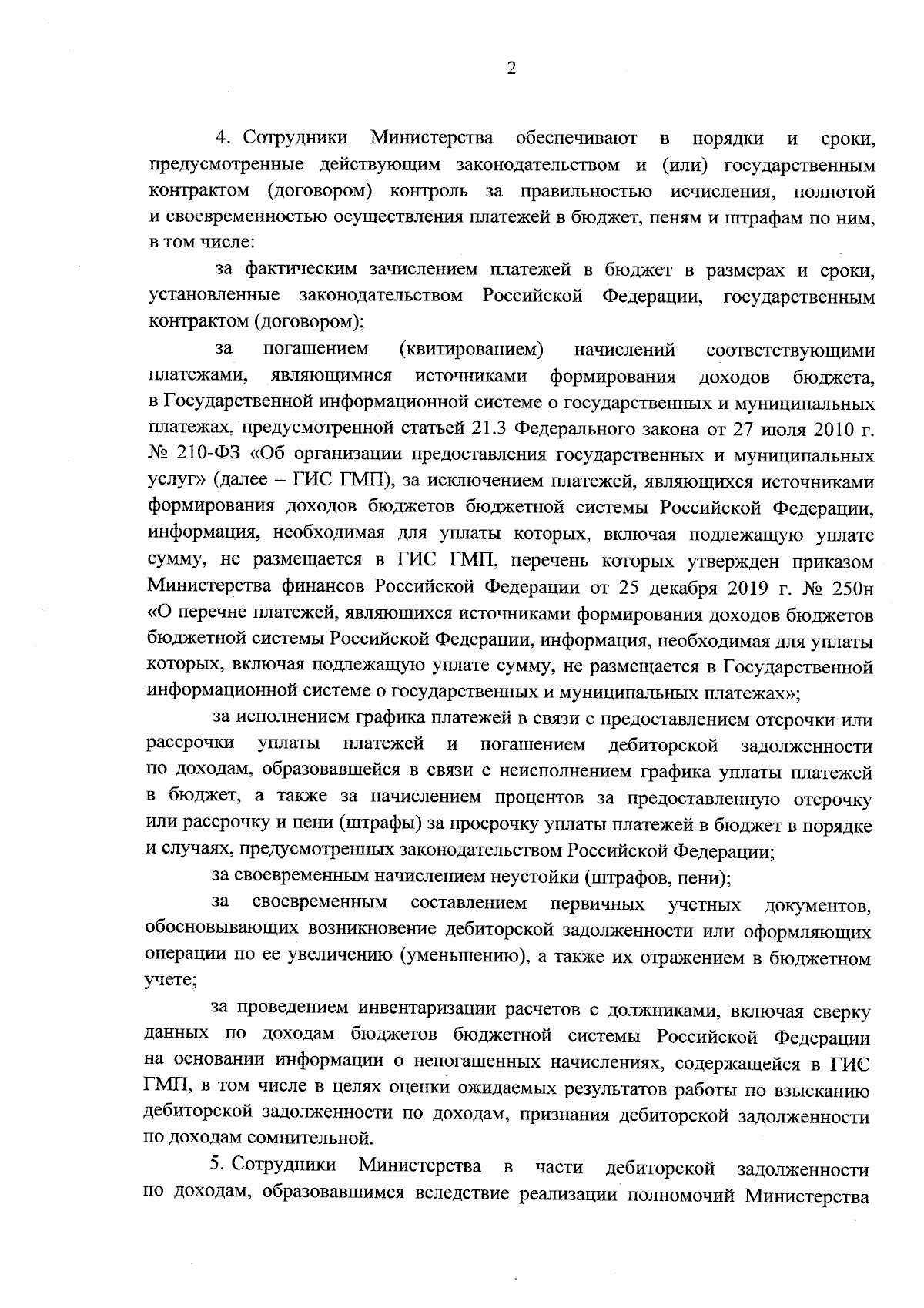 2

4. Сотрудники Министерства обеспечивают в порядки и сроки, предусмотренные действующим законодательством и (или) государственным контрактом (договором) контроль за правильностью исчисления, полнотой и своевременностью осуществления платежей в бюджет, пеням и штрафам по ним, в том числе:

за фактическим зачислением платежей в бюджет в размерах и сроки, установленные законодательством Российской Федерации, государственным контрактом (договором);

за погашением (квитированием) начислений соответствующими платежами, являющимися источниками формирования доходов бюджета, в Государственной информационной системе о государственных и муниципальных платежах, предусмотренной статьей 21.3 Федерального закона от 27 июля 2010 г. № 210-ФЗ «Об организации предоставления государственных и муниципальных услуг» (далее – ГИС ГМП), за исключением платежей, являющихся источниками формирования доходов бюджетов бюджетной системы Российской Федерации, информация, необходимая для уплаты которых, включая подлежащую уплате сумму, не размещается в ГИС ГМП, перечень которых утвержден приказом Министерства финансов Российской Федерации от 25 декабря 2019 г. № 250н «О перечне платежей, являющихся источниками формирования доходов бюджетов бюджетной системы Российской Федерации, информация, необходимая для уплаты которых, включая подлежащую уплате сумму, не размещается в Государственной информационной системе о государственных и муниципальных платежах»;

за исполнением графика платежей в связи с предоставлением отсрочки или рассрочки уплаты платежей и погашением дебиторской задолженности по доходам, образовавшейся в связи с неисполнением графика уплаты платежей в бюджет, а также за начислением процентов за предоставленную отсрочку или рассрочку и пени (штрафы) за просрочку уплаты платежей в бюджет в порядке и случаях, предусмотренных законодательством Российской Федерации;

за своевременным начислением неустойки (штрафов, пени);

за своевременным составлением первичных учетных документов, обосновывающих возникновение дебиторской задолженности или оформляющих операции по ее увеличению (уменьшению), а также их отражением в бюджетном учете;

за проведением инвентаризации расчетов с должниками, включая сверку данных по доходам бюджетов бюджетной системы Российской Федерации на основании информации о непогашенных начислениях, содержащейся в ГИС ГМП, в том числе в целях оценки ожидаемых результатов работы по взысканию дебиторской задолженности по доходам, признания дебиторской задолженности по доходам сомнительной.

5. Сотрудники Министерства в части дебиторской задолженности по доходам, образовавшимся вследствие реализации полномочий Министерства